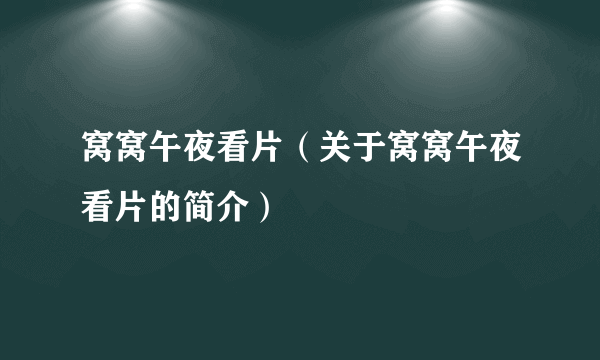 窝窝午夜看片（关于窝窝午夜看片的简介）